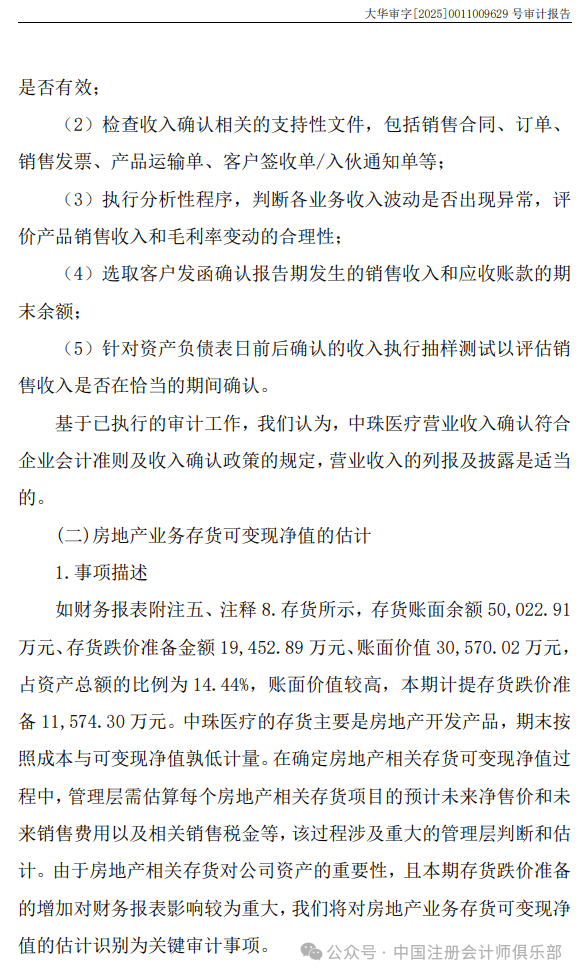 大华审字[2025]0011009629 号审计报告

是否有效；

（2）检查收入确认相关的支持性文件，包括销售合同、订单、销售发票、产品运输单、客户签收单/入伙通知单等；

（3）执行分析性程序，判断各业务收入波动是否出现异常，评价产品销售收入和毛利率变动的合理性；

（4）选取客户发函确认报告期发生的销售收入和应收账款的期末余额；

（5）针对资产负债表日前后确认的收入执行抽样测试以评估销售收入是否在恰当的期间确认。

基于已执行的审计工作，我们认为，中珠医疗营业收入确认符合企业会计准则及收入确认政策的规定，营业收入的列报及披露是适当的。

(二)房地产业务存货可变现净值的估计

1.事项描述

如财务报表附注五、注释 8.存货所示，存货账面余额 50,022.91 万元、存货跌价准备金额 19,452.89 万元、账面价值 30,570.02 万元，占资产总额的比例为 14.44%，账面价值较高，本期计提存货跌价准备 11,574.30 万元。中珠医疗的存货主要是房地产开发产品，期末按照成本与可变现净值孰低计量。在确定房地产相关存货可变现净值过程中，管理层需估算每个房地产相关存货项目的预计未来净售价和未来销售费用以及相关销售税金等，该过程涉及重大的管理层判断和估计。由于房地产相关存货对公司资产的重要性，且本期存货跌价准备的增加对财务报表影响较为重大，我们将对房地产业务存货可变现净值的估计识别为关键审计事项。

公众号 · 中国注册会计师俱乐部